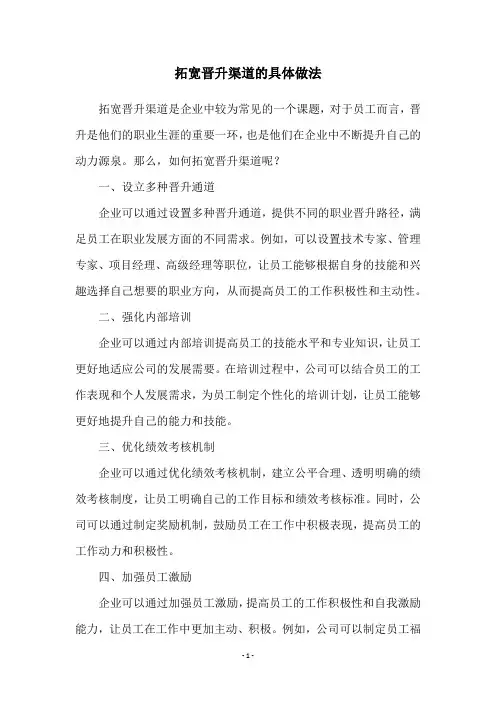 拓宽晋升渠道的具体做法

拓宽晋升渠道是企业中较为常见的一个课题，对于员工而言，晋升是他们的职业生涯的重要一环，也是他们在企业中不断提升自己的动力源泉。那么，如何拓宽晋升渠道呢？

一、设立多种晋升通道

企业可以通过设置多种晋升通道，提供不同的职业晋升路径，满足员工在职业发展方面的不同需求。例如，可以设置技术专家、管理专家、项目经理、高级经理等职位，让员工能够根据自身的技能和兴趣选择自己想要的职业方向，从而提高员工的工作积极性和主动性。

二、强化内部培训

企业可以通过内部培训提高员工的技能水平和专业知识，让员工更好地适应公司的发展需要。在培训过程中，公司可以结合员工的工作表现和个人发展需求，为员工制定个性化的培训计划，让员工能够更好地提升自己的能力和技能。

三、优化绩效考核机制

企业可以通过优化绩效考核机制，建立公平合理、透明明确的绩效考核制度，让员工明确自己的工作目标和绩效考核标准。同时，公司可以通过制定奖励机制，鼓励员工在工作中积极表现，提高员工的工作动力和积极性。

四、加强员工激励

企业可以通过加强员工激励，提高员工的工作积极性和自我激励能力，让员工在工作中更加主动、积极。例如，公司可以制定员工福

- 1 -